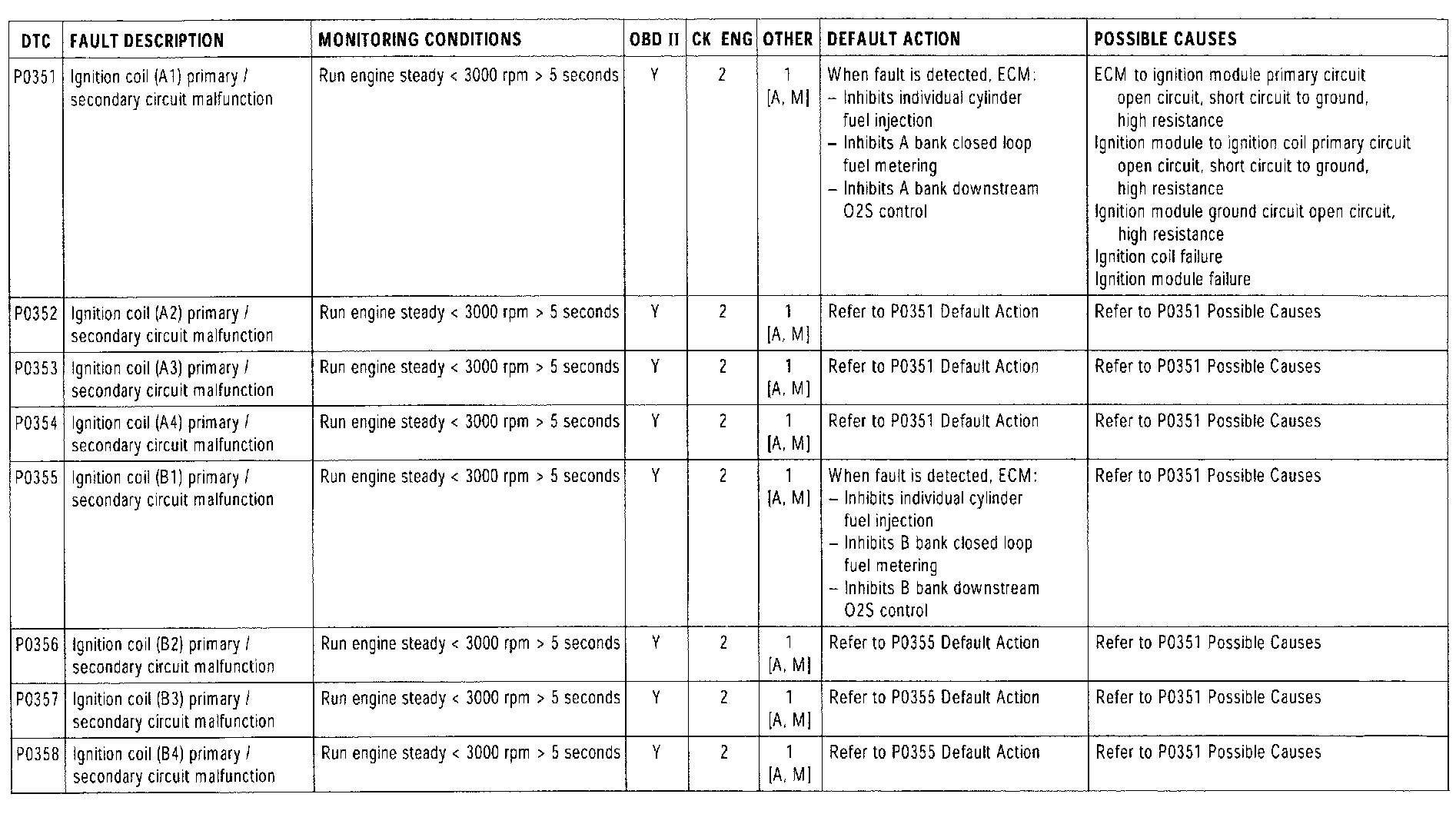 | DTC | FAULT DESCRIPTION | MONITORING CONDITIONS | OBD II | CK ENG | OTHER | DEFAULT ACTION | POSSIBLE CAUSES |
|---|---|---|---|---|---|---|---|
| P0351 | Ignition coil (A1) primary / secondary circuit malfunction | Run engine steady < 3000 rpm > 5 seconds | Y | 2 | 1 [A, M] | When fault is detected, ECM: – Inhibits individual cylinder fuel injection – Inhibits A bank closed loop fuel metering – Inhibits A bank downstream O2S control | ECM to ignition module primary circuit open circuit, short circuit to ground, high resistance Ignition module to ignition coil primary circuit open circuit, short circuit to ground, high resistance Ignition module ground circuit open circuit, high resistance Ignition coil failure Ignition module failure |
| P0352 | Ignition coil (A2) primary / secondary circuit malfunction | Run engine steady < 3000 rpm > 5 seconds | Y | 2 | 1 [A, M] | Refer to P0351 Default Action | Refer to P0351 Possible Causes |
| P0353 | Ignition coil (A3) primary / secondary circuit malfunction | Run engine steady < 3000 rpm > 5 seconds | Y | 2 | 1 [A, M] | Refer to P0351 Default Action | Refer to P0351 Possible Causes |
| P0354 | Ignition coil (A4) primary / secondary circuit malfunction | Run engine steady < 3000 rpm > 5 seconds | Y | 2 | 1 [A, M] | Refer to P0351 Default Action | Refer to P0351 Possible Causes |
| P0355 | Ignition coil (B1) primary / secondary circuit malfunction | Run engine steady < 3000 rpm > 5 seconds | Y | 2 | 1 [A, M] | When fault is detected, ECM: – Inhibits individual cylinder fuel injection – Inhibits B bank closed loop fuel metering – Inhibits B bank downstream O2S control | Refer to P0351 Possible Causes |
| P0356 | Ignition coil (B2) primary / secondary circuit malfunction | Run engine steady < 3000 rpm > 5 seconds | Y | 2 | 1 [A, M] | Refer to P0355 Default Action | Refer to P0351 Possible Causes |
| P0357 | Ignition coil (B3) primary / secondary circuit malfunction | Run engine steady < 3000 rpm > 5 seconds | Y | 2 | 1 [A, M] | Refer to P0355 Default Action | Refer to P0351 Possible Causes |
| P0358 | Ignition coil (B4) primary / secondary circuit malfunction | Run engine steady < 3000 rpm > 5 seconds | Y | 2 | 1 [A, M] | Refer to P0355 Default Action | Refer to P0351 Possible Causes |